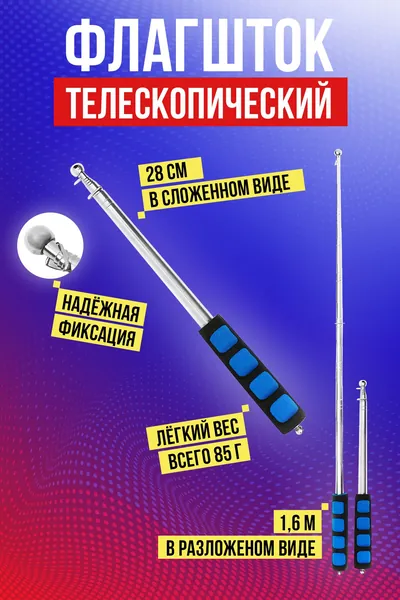 ФЛАГШТОК

ТЕЛЕСКОПИЧЕСКИЙ

28 СМ
В СЛОЖЕННОМ ВИДЕ

НАДЁЖНАЯ
ФИКСАЦИЯ

ЛЁГКИЙ ВЕС
ВСЕГО 85 Г

1,6 М
В РАЗЛОЖЕНОМ ВИДЕ